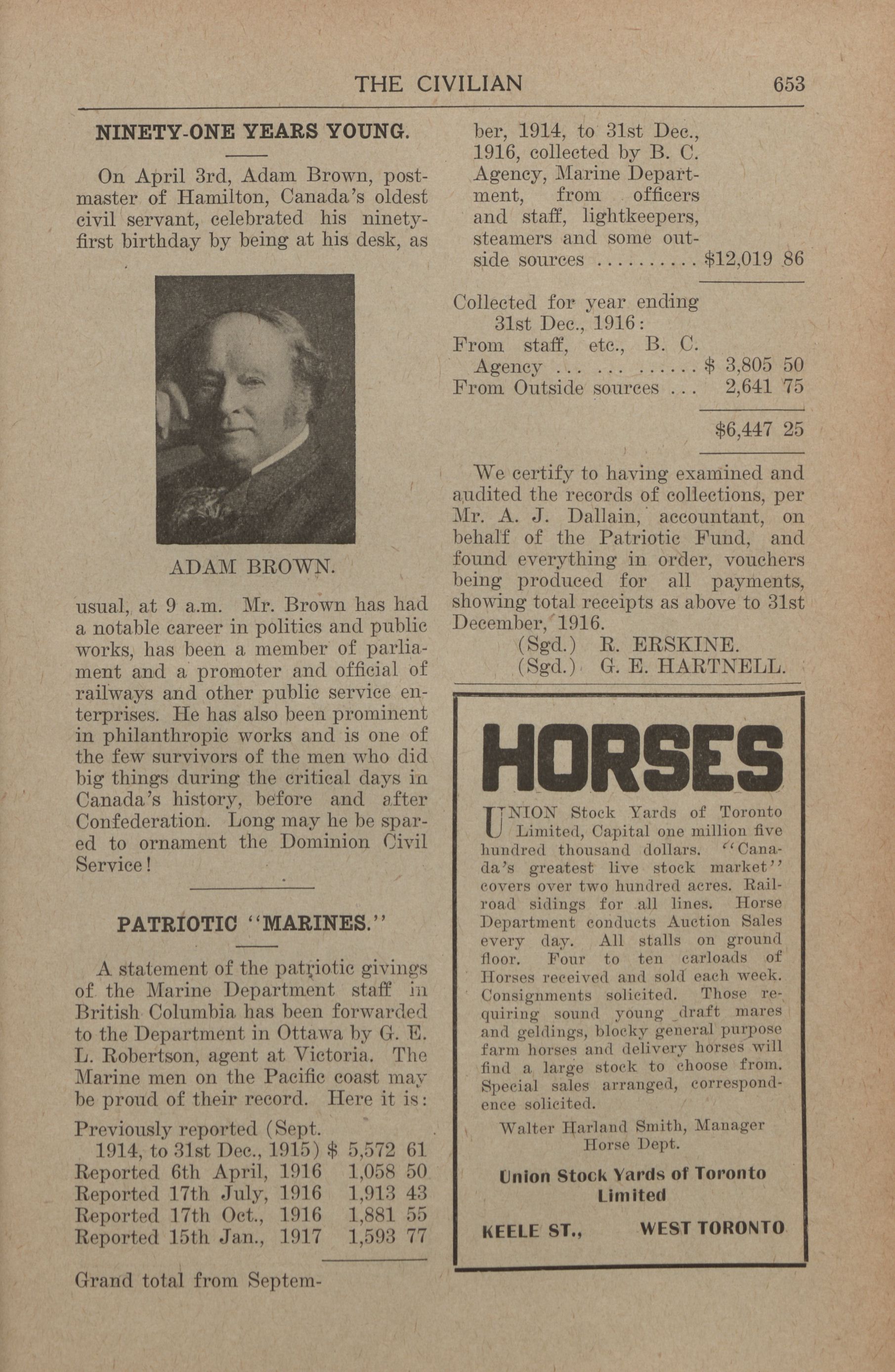 THE CIVILIAN 653

NINETY-ONE YEARS YOUNG.

On April 3rd, Adam Brown, postmaster of Hamilton, Canada's oldest civil servant, celebrated his ninety-first birthday by being at his desk, as

ADAM BROWN.

usual, at 9 a.m. Mr. Brown has had a notable career in politics and public works, has been a member of parliament and a promoter and official of railways and other public service enterprises. He has also been prominent in philanthropic works and is one of the few survivors of the men who did big things during the critical days in Canada's history, before and after Confederation. Long may he be spared to ornament the Dominion Civil Service!

PATRIOTIC "MARINES."

A statement of the patriotic givings of the Marine Department staff in British Columbia has been forwarded to the Department in Ottawa by G. E. L. Robertson, agent at Victoria. The Marine men on the Pacific coast may be proud of their record. Here it is:

Previously reported (Sept. 1914, to 31st Dec., 1915) $ 5,572 61
Reported 6th April, 1916 1,058 50
Reported 17th July, 1916 1,913 43
Reported 17th Oct., 1916 1,881 55
Reported 15th Jan., 1917 1,593 77

Grand total from September, 1914, to 31st Dec., 1916, collected by B. C. Agency, Marine Department, from officers and staff, lightkeepers, steamers and some outside sources .......... $12,019 86

Collected for year ending 31st Dec., 1916:
From staff, etc., B. C. Agency ... ... ...... $ 3,805 50
From Outside sources ... 2,641 75

$6,447 25

We certify to having examined and audited the records of collections, per Mr. A. J. Dallain, accountant, on behalf of the Patriotic Fund, and found everything in order, vouchers being produced for all payments, showing total receipts as above to 31st December, 1916.
(Sgd.) R. ERSKINE.
(Sgd.) G. E. HARTNELL.

HORSES

UNION Stock Yards of Toronto Limited, Capital one million five hundred thousand dollars. "Canada's greatest live stock market" covers over two hundred acres. Railroad sidings for all lines. Horse Department conducts Auction Sales every day. All stalls on ground floor. Four to ten carloads of Horses received and sold each week. Consignments solicited. Those requiring sound young draft mares and geldings, blocky general purpose farm horses and delivery horses will find a large stock to choose from. Special sales arranged, correspondence solicited.

Walter Harland Smith, Manager Horse Dept.

Union Stock Yards of Toronto Limited

KEELE ST., WEST TORONTO